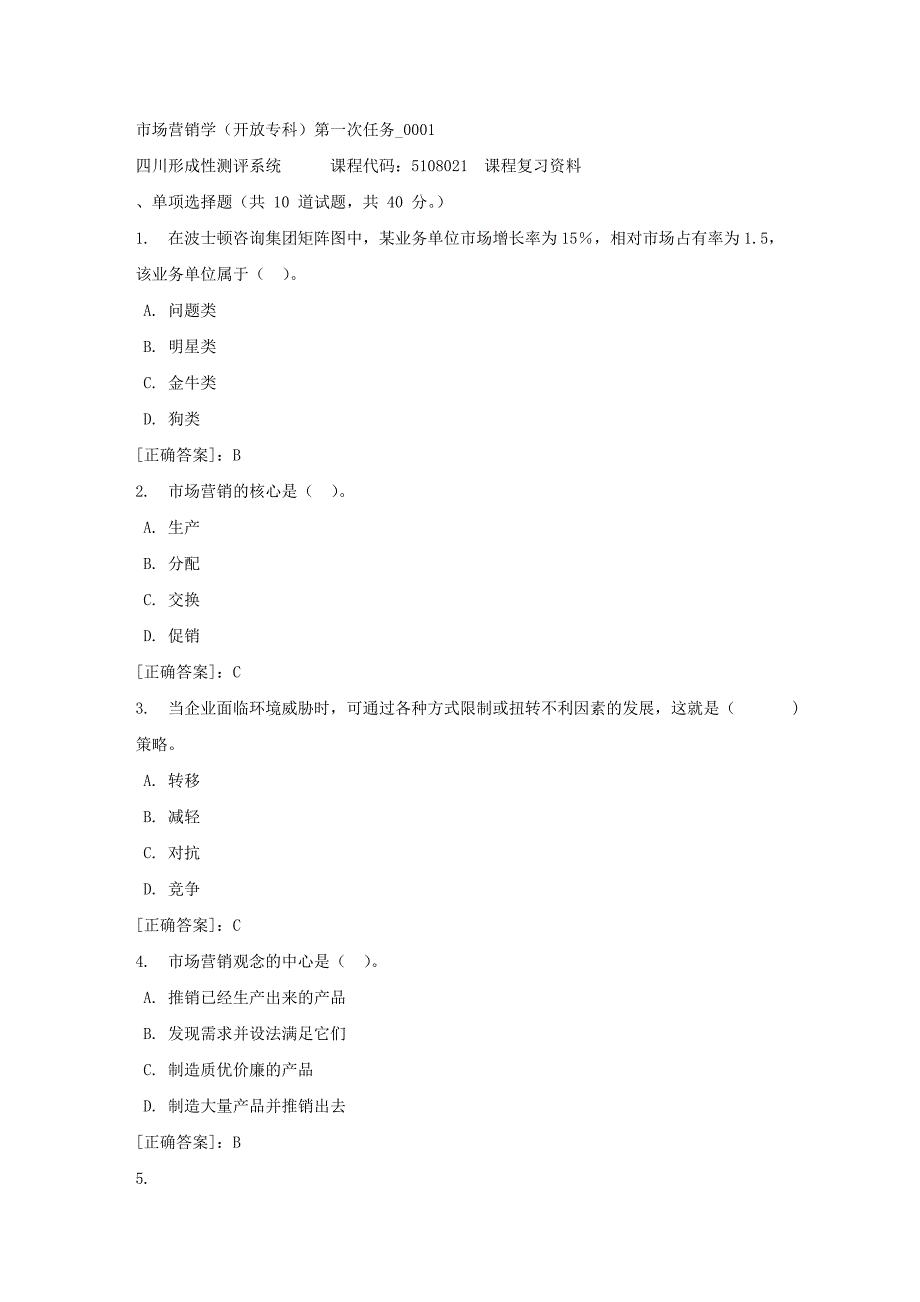 市场营销学（开放专科）第一次任务_0001

四川形成性测评系统　　课程代码：5108021　课程复习资料

、单项选择题（共 10 道试题，共 40 分。）

1.　在波士顿咨询集团矩阵图中，某业务单位市场增长率为15%，相对市场占有率为1.5，该业务单位属于（　）。

A.　问题类

B.　明星类

C.　金牛类

D.　狗类

[正确答案]：B

2.　市场营销的核心是（　）。

A.　生产

B.　分配

C.　交换

D.　促销

[正确答案]：C

3.　当企业面临环境威胁时，可通过各种方式限制或扭转不利因素的发展，这就是（　　　）策略。

A.　转移

B.　减轻

C.　对抗

D.　竞争

[正确答案]：C

4.　市场营销观念的中心是（　）。

A.　推销已经生产出来的产品

B.　发现需求并设法满足它们

C.　制造质优价廉的产品

D.　制造大量产品并推销出去

[正确答案]：B

5.